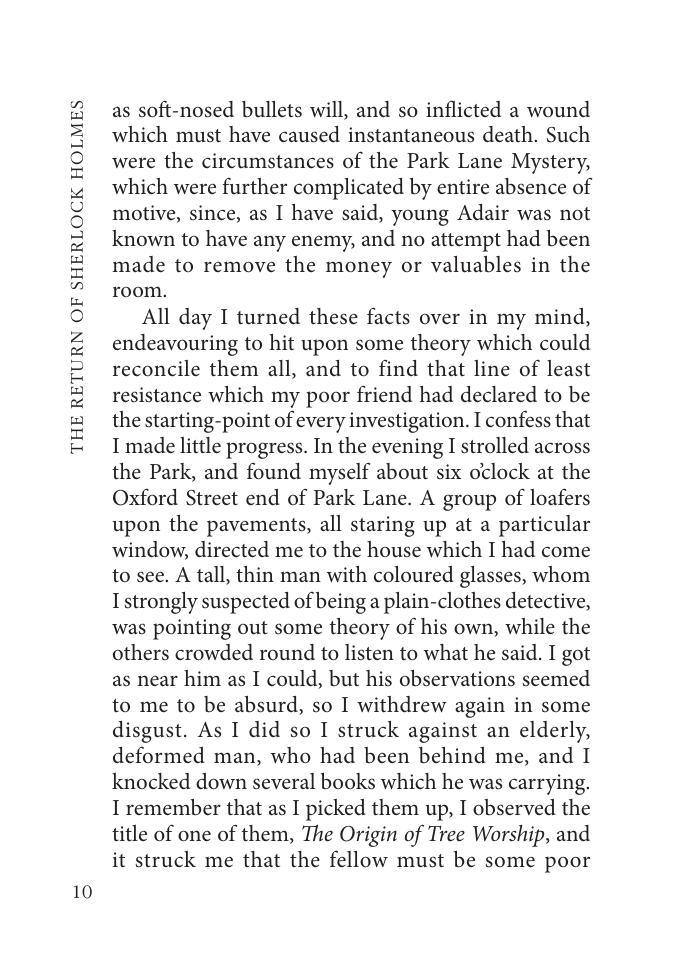 THE RETURN OF SHERLOCK HOLMES

as soft-nosed bullets will, and so inflicted a wound which must have caused instantaneous death. Such were the circumstances of the Park Lane Mystery, which were further complicated by entire absence of motive, since, as I have said, young Adair was not known to have any enemy, and no attempt had been made to remove the money or valuables in the room.

All day I turned these facts over in my mind, endeavouring to hit upon some theory which could reconcile them all, and to find that line of least resistance which my poor friend had declared to be the starting-point of every investigation. I confess that I made little progress. In the evening I strolled across the Park, and found myself about six o'clock at the Oxford Street end of Park Lane. A group of loafers upon the pavements, all staring up at a particular window, directed me to the house which I had come to see. A tall, thin man with coloured glasses, whom I strongly suspected of being a plain-clothes detective, was pointing out some theory of his own, while the others crowded round to listen to what he said. I got as near him as I could, but his observations seemed to me to be absurd, so I withdrew again in some disgust. As I did so I struck against an elderly, deformed man, who had been behind me, and I knocked down several books which he was carrying. I remember that as I picked them up, I observed the title of one of them, The Origin of Tree Worship, and it struck me that the fellow must be some poor

10